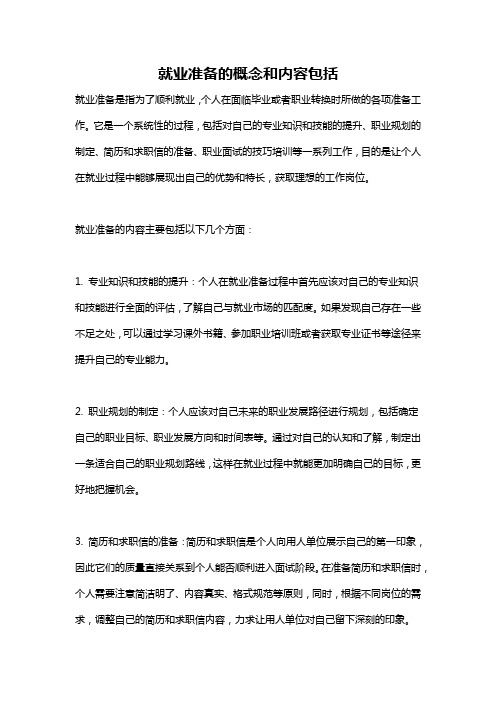 就业准备的概念和内容包括

就业准备是指为了顺利就业，个人在面临毕业或者职业转换时所做的各项准备工作。它是一个系统性的过程，包括对自己的专业知识和技能的提升、职业规划的制定、简历和求职信的准备、职业面试的技巧培训等一系列工作，目的是让个人在就业过程中能够展现出自己的优势和特长，获取理想的工作岗位。

就业准备的内容主要包括以下几个方面：

1. 专业知识和技能的提升：个人在就业准备过程中首先应该对自己的专业知识和技能进行全面的评估，了解自己与就业市场的匹配度。如果发现自己存在一些不足之处，可以通过学习课外书籍、参加职业培训班或者获取专业证书等途径来提升自己的专业能力。

2. 职业规划的制定：个人应该对自己未来的职业发展路径进行规划，包括确定自己的职业目标、职业发展方向和时间表等。通过对自己的认知和了解，制定出一条适合自己的职业规划路线，这样在就业过程中就能更加明确自己的目标，更好地把握机会。

3. 简历和求职信的准备：简历和求职信是个人向用人单位展示自己的第一印象，因此它们的质量直接关系到个人能否顺利进入面试阶段。在准备简历和求职信时，个人需要注意简洁明了、内容真实、格式规范等原则，同时，根据不同岗位的需求，调整自己的简历和求职信内容，力求让用人单位对自己留下深刻的印象。